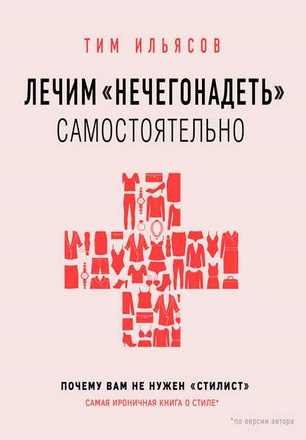 ТИМ ИЛЬЯСОВ

ЛЕЧИМ «НЕЧЕГОНАДЕТЬ» САМОСТОЯТЕЛЬНО

ПОЧЕМУ ВАМ НЕ НУЖЕН «СТИЛИСТ»

САМАЯ ИРОНИЧНАЯ КНИГА О СТИЛЕ*

*по версии автора